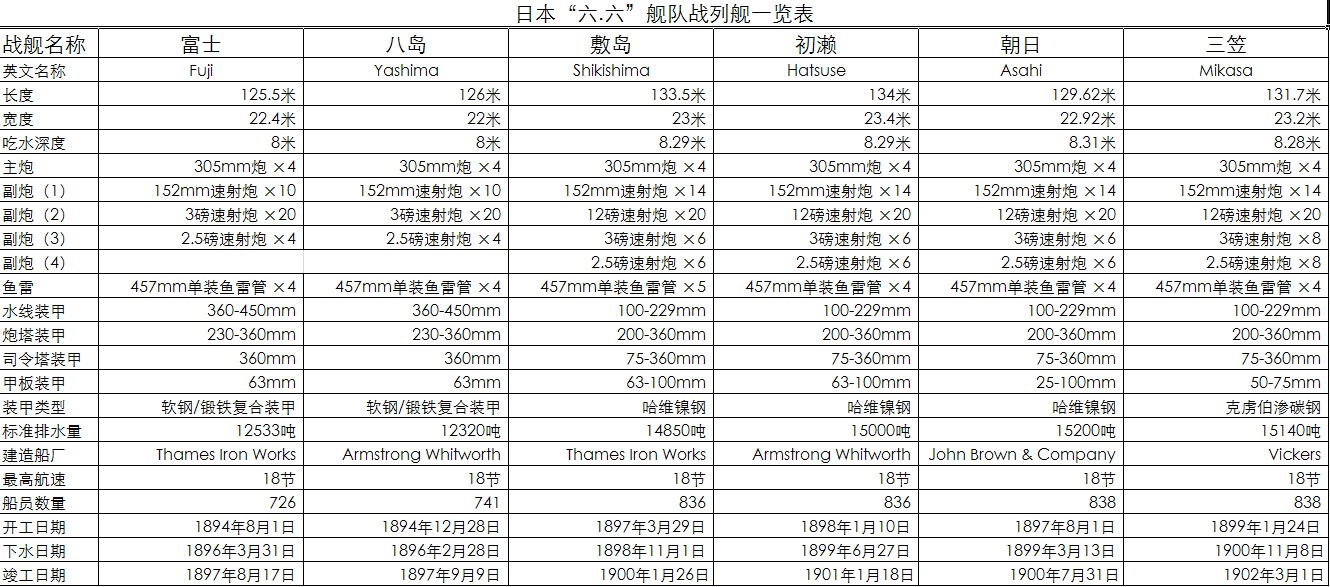 日本“六.六”舰队战列舰一览表

| 战舰名称 | 富士 | 八岛 | 敷岛 | 初濑 | 朝日 | 三笠 |
|---|---|---|---|---|---|---|
| 英文名称 | Fuji | Yashima | Shikishima | Hatsuse | Asahi | Mikasa |
| 长度 | 125.5米 | 126米 | 133.5米 | 134米 | 129.62米 | 131.7米 |
| 宽度 | 22.4米 | 22米 | 23米 | 23.4米 | 22.92米 | 23.2米 |
| 吃水深度 | 8米 | 8米 | 8.29米 | 8.29米 | 8.31米 | 8.28米 |
| 主炮 | 305mm炮 ×4 | 305mm炮 ×4 | 305mm炮 ×4 | 305mm炮 ×4 | 305mm炮 ×4 | 305mm炮 ×4 |
| 副炮（1） | 152mm速射炮 ×10 | 152mm速射炮 ×10 | 152mm速射炮 ×14 | 152mm速射炮 ×14 | 152mm速射炮 ×14 | 152mm速射炮 ×14 |
| 副炮（2） | 3磅速射炮 ×20 | 3磅速射炮 ×20 | 12磅速射炮 ×20 | 12磅速射炮 ×20 | 12磅速射炮 ×20 | 12磅速射炮 ×20 |
| 副炮（3） | 2.5磅速射炮 ×4 | 2.5磅速射炮 ×4 | 3磅速射炮 ×6 | 3磅速射炮 ×6 | 3磅速射炮 ×6 | 3磅速射炮 ×8 |
| 副炮（4） | | | 2.5磅速射炮 ×6 | 2.5磅速射炮 ×6 | 2.5磅速射炮 ×6 | 2.5磅速射炮 ×8 |
| 鱼雷 | 457mm单装鱼雷管 ×4 | 457mm单装鱼雷管 ×4 | 457mm单装鱼雷管 ×5 | 457mm单装鱼雷管 ×4 | 457mm单装鱼雷管 ×4 | 457mm单装鱼雷管 ×4 |
| 水线装甲 | 360-450mm | 360-450mm | 100-229mm | 100-229mm | 100-229mm | 100-229mm |
| 炮塔装甲 | 230-360mm | 230-360mm | 200-360mm | 200-360mm | 200-360mm | 200-360mm |
| 司令塔装甲 | 360mm | 360mm | 75-360mm | 75-360mm | 75-360mm | 75-360mm |
| 甲板装甲 | 63mm | 63mm | 63-100mm | 63-100mm | 25-100mm | 50-75mm |
| 装甲类型 | 软钢/锻铁复合装甲 | 软钢/锻铁复合装甲 | 哈维镍钢 | 哈维镍钢 | 哈维镍钢 | 克虏伯渗碳钢 |
| 标准排水量 | 12533吨 | 12320吨 | 14850吨 | 15000吨 | 15200吨 | 15140吨 |
| 建造船厂 | Thames Iron Works | Armstrong Whitworth | Thames Iron Works | Armstrong Whitworth | John Brown & Company | Vickers |
| 最高航速 | 18节 | 18节 | 18节 | 18节 | 18节 | 18节 |
| 船员数量 | 726 | 741 | 836 | 836 | 838 | 838 |
| 开工日期 | 1894年8月1日 | 1894年12月28日 | 1897年3月29日 | 1898年1月10日 | 1897年8月1日 | 1899年1月24日 |
| 下水日期 | 1896年3月31日 | 1896年2月28日 | 1898年11月1日 | 1899年6月27日 | 1899年3月13日 | 1900年11月8日 |
| 竣工日期 | 1897年8月17日 | 1897年9月9日 | 1900年1月26日 | 1901年1月18日 | 1900年7月31日 | 1902年3月1日 |